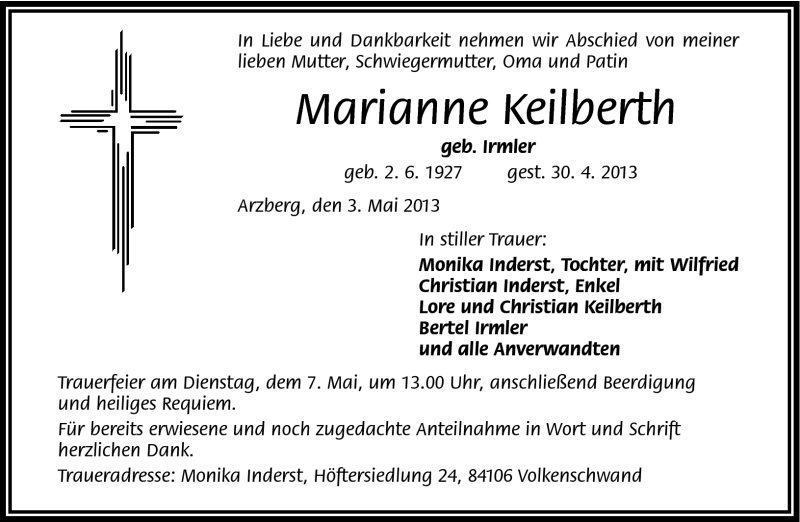 In Liebe und Dankbarkeit nehmen wir Abschied von meiner lieben Mutter, Schwiegermutter, Oma und Patin

Marianne Keilberth

geb. Irmler

geb. 2. 6. 1927 gest. 30. 4. 2013

Arzberg, den 3. Mai 2013

In stiller Trauer:

Monika Inderst, Tochter, mit Wilfried
Christian Inderst, Enkel
Lore und Christian Keilberth
Bertel Irmler
und alle Anverwandten

Trauerfeier am Dienstag, dem 7. Mai, um 13.00 Uhr, anschließend Beerdigung und heiliges Requiem.

Für bereits erwiesene und noch zugedachte Anteilnahme in Wort und Schrift herzlichen Dank.

Traueradresse: Monika Inderst, Höftersiedlung 24, 84106 Volkenschwand